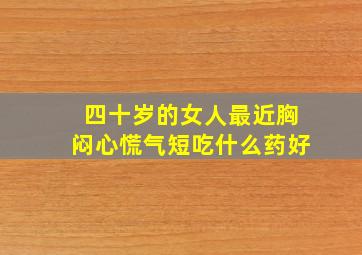 四十岁的女人最近胸闷心慌气短吃什么药好